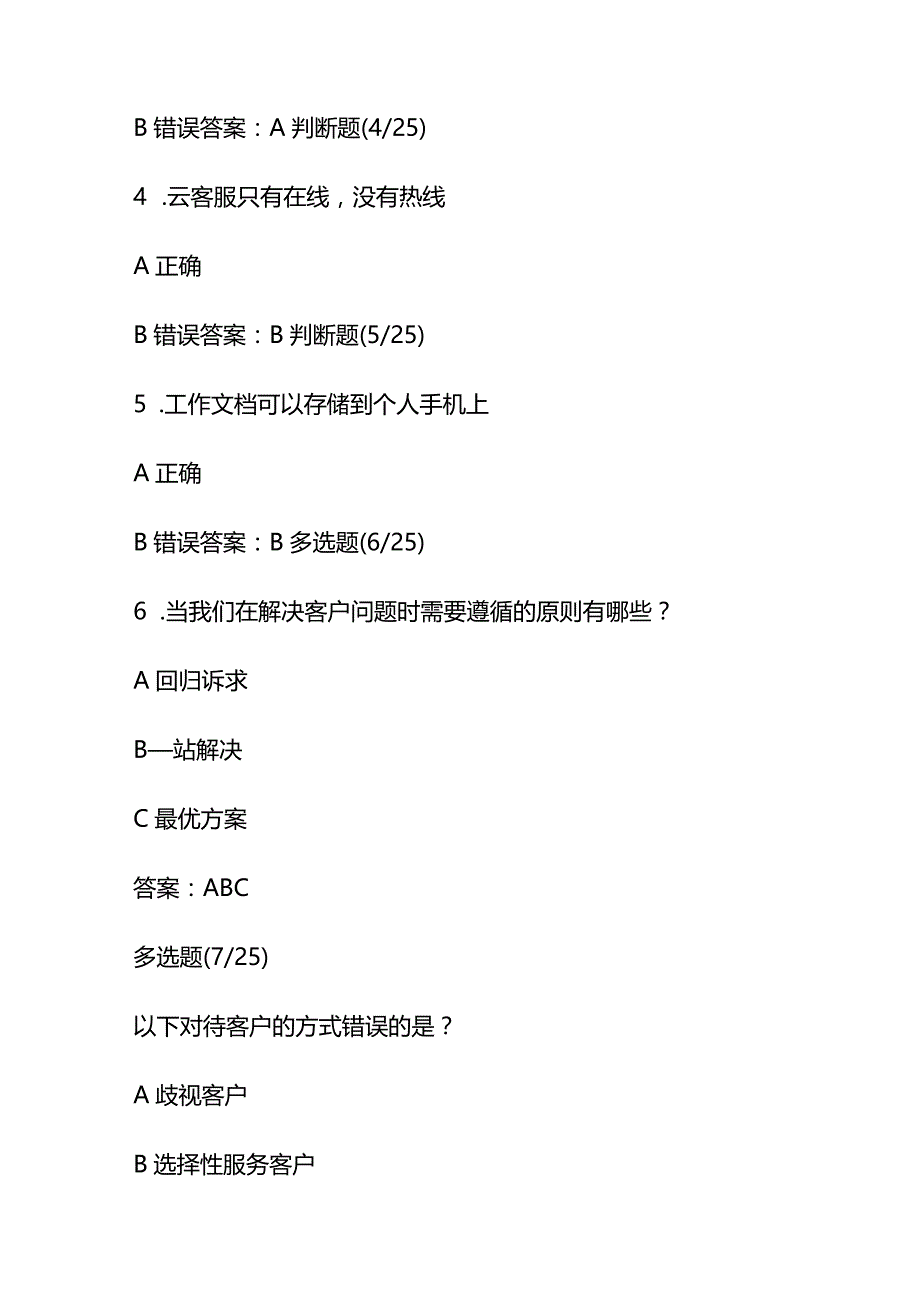 B 错误答案：A 判断题(4/25)

4 .云客服只有在线，没有热线

A 正确

B 错误答案：B 判断题(5/25)

5 .工作文档可以存储到个人手机上

A 正确

B 错误答案：B 多选题(6/25)

6 .当我们在解决客户问题时需要遵循的原则有哪些？

A 回归诉求

B—站解决

C 最优方案

答案：ABC

多选题(7/25)

以下对待客户的方式错误的是？

A 歧视客户

B 选择性服务客户